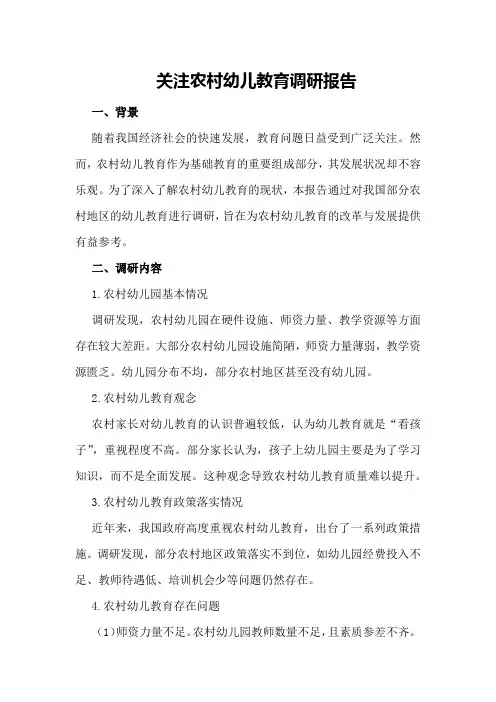 关注农村幼儿教育调研报告

一、背景

随着我国经济社会的快速发展，教育问题日益受到广泛关注。然而，农村幼儿教育作为基础教育的重要组成部分，其发展状况却不容乐观。为了深入了解农村幼儿教育的现状，本报告通过对我国部分农村地区的幼儿教育进行调研，旨在为农村幼儿教育的改革与发展提供有益参考。

二、调研内容

1.农村幼儿园基本情况

调研发现，农村幼儿园在硬件设施、师资力量、教学资源等方面存在较大差距。大部分农村幼儿园设施简陋，师资力量薄弱，教学资源匮乏。幼儿园分布不均，部分农村地区甚至没有幼儿园。

2.农村幼儿教育观念

农村家长对幼儿教育的认识普遍较低，认为幼儿教育就是“看孩子”，重视程度不高。部分家长认为，孩子上幼儿园主要是为了学习知识，而不是全面发展。这种观念导致农村幼儿教育质量难以提升。

3.农村幼儿教育政策落实情况

近年来，我国政府高度重视农村幼儿教育，出台了一系列政策措施。调研发现，部分农村地区政策落实不到位，如幼儿园经费投入不足、教师待遇低、培训机会少等问题仍然存在。

4.农村幼儿教育存在问题

（1）师资力量不足。农村幼儿园教师数量不足，且素质参差不齐。